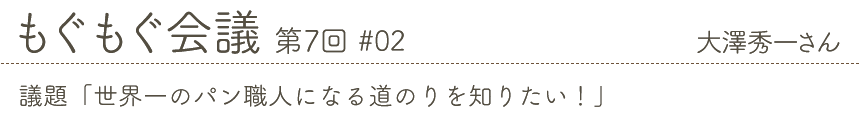 もぐもぐ会議 第7回 #02

大澤秀一さん

議題「世界一のパン職人になる道のりを知りたい！」